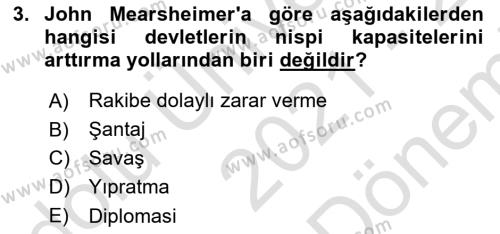 3. John Mearsheimer'a göre aşağıdakilerden hangisi devletlerin nispi kapasitelerini arttırma yollarından biri değildir?

A) Rakibe dolaylı zarar verme
B) Şantaj
C) Savaş
D) Yıpratma
E) Diplomasi

www.aofsoru.com
www.aofsoru.com
www.aofsoru.com
2021
Dönem